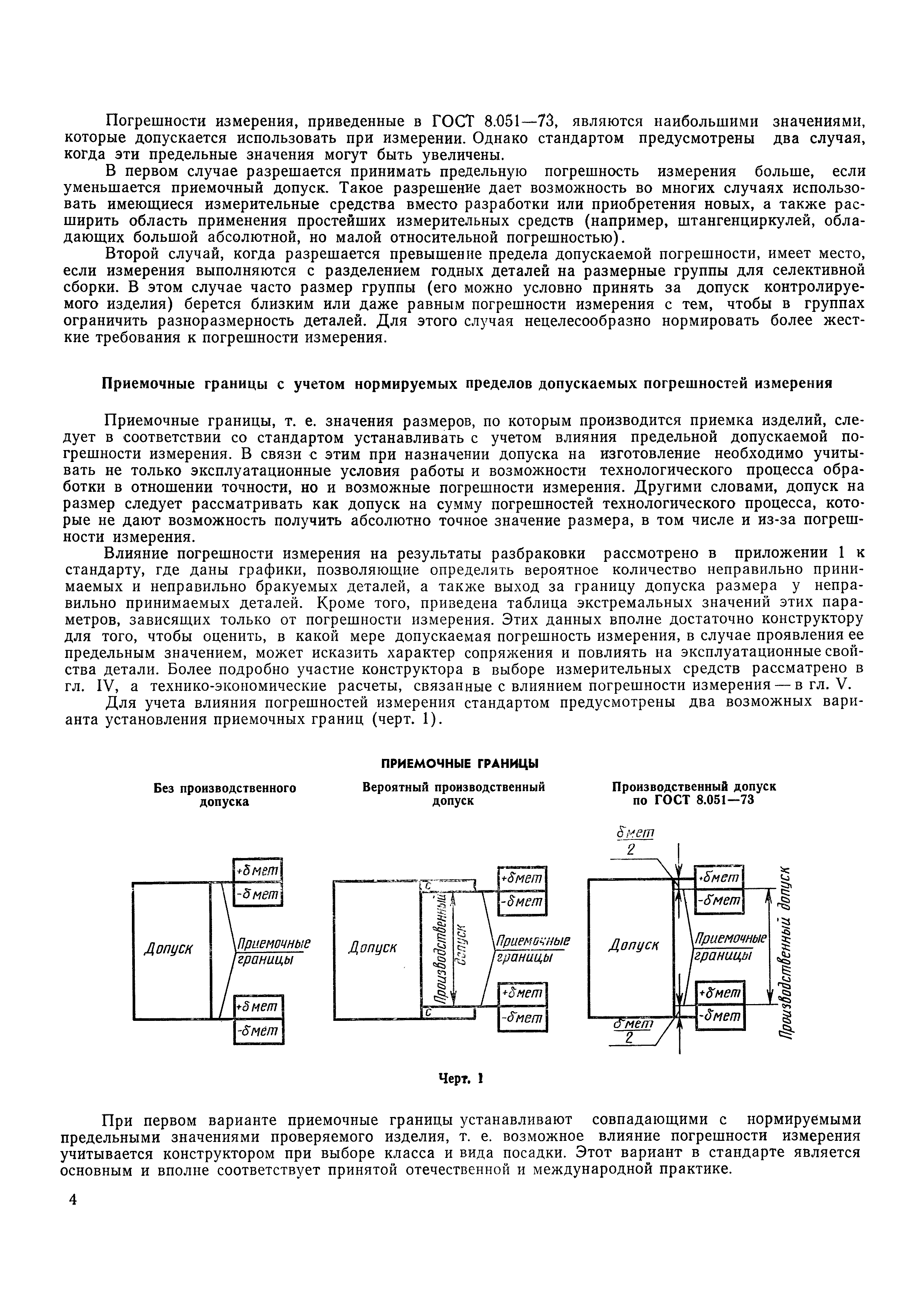 Погрешности измерения, приведенные в ГОСТ 8.051—73, являются наибольшими значениями, которые допускается использовать при измерении. Однако стандартом предусмотрены два случая, когда эти предельные значения могут быть увеличены.

В первом случае разрешается принимать предельную погрешность измерения больше, если уменьшается приемочный допуск. Такое разрешение дает возможность во многих случаях использовать имеющиеся измерительные средства вместо разработки или приобретения новых, а также расширить область применения простейших измерительных средств (например, штангенциркулей, обладающих большой абсолютной, но малой относительной погрешностью).

Второй случай, когда разрешается превышение предела допускаемой погрешности, имеет место, если измерения выполняются с разделением годных деталей на размерные группы для селективной сборки. В этом случае часто размер группы (его можно условно принять за допуск контролируемого изделия) берется близким или даже равным погрешности измерения с тем, чтобы в группах ограничить разноразмерность деталей. Для этого случая нецелесообразно нормировать более жесткие требования к погрешности измерения.

Приемочные границы с учетом нормируемых пределов допускаемых погрешностей измерения

Приемочные границы, т. е. значения размеров, по которым производится приемка изделий, следует в соответствии со стандартом устанавливать с учетом влияния предельной допускаемой погрешности измерения. В связи с этим при назначении допуска на изготовление необходимо учитывать не только эксплуатационные условия работы и возможности технологического процесса обработки в отношении точности, но и возможные погрешности измерения. Другими словами, допуск на размер следует рассматривать как допуск на сумму погрешностей технологического процесса, которые не дают возможность получить абсолютно точное значение размера, в том числе и из-за погрешности измерения.

Влияние погрешности измерения на результаты разбраковки рассмотрено в приложении 1 к стандарту, где даны графики, позволяющие определять вероятное количество неправильно принимаемых и неправильно бракуемых деталей, а также выход за границу допуска размера у неправильно принимаемых деталей. Кроме того, приведена таблица экстремальных значений этих параметров, зависящих только от погрешности измерения. Этих данных вполне достаточно конструктору для того, чтобы оценить, в какой мере допускаемая погрешность измерения, в случае проявления ее предельным значением, может исказить характер сопряжения и повлиять на эксплуатационные свойства детали. Более подробно участие конструктора в выборе измерительных средств рассматрено в гл. IV, а технико-экономические расчеты, связанные с влиянием погрешности измерения — в гл. V.

Для учета влияния погрешностей измерения стандартом предусмотрены два возможных варианта установления приемочных границ (черт. 1).

ПРИЕМОЧНЫЕ ГРАНИЦЫ

Без производственного допуска

+δмет
-δмет
Допуск
Приемочные границы
+δмет
-δмет

Вероятный производственный допуск

c
+δмет
-δмет
Допуск
Производственный допуск
Приемочные границы
+δмет
-δмет
c

Производственный допуск по ГОСТ 8.051—73

$\frac{\delta мет}{2}$
+δмет
-δмет
Допуск
Приемочные границы
+δмет
-δмет
$\frac{\delta мет}{2}$
Производственный допуск

Черт. 1

При первом варианте приемочные границы устанавливают совпадающими с нормируемыми предельными значениями проверяемого изделия, т. е. возможное влияние погрешности измерения учитывается конструктором при выборе класса и вида посадки. Этот вариант в стандарте является основным и вполне соответствует принятой отечественной и международной практике.

4